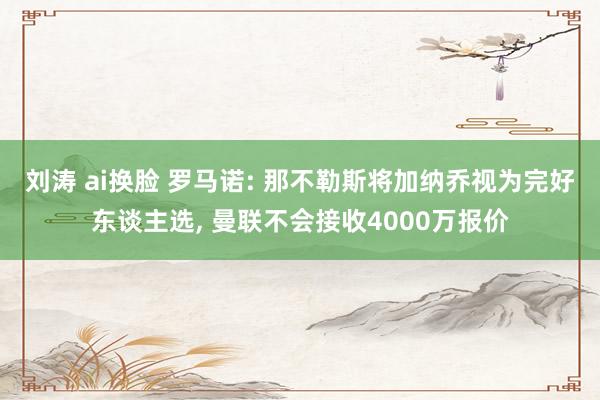 刘涛 ai换脸 罗马诺: 那不勒斯将加纳乔视为完好东谈主选, 曼联不会接收4000万报价